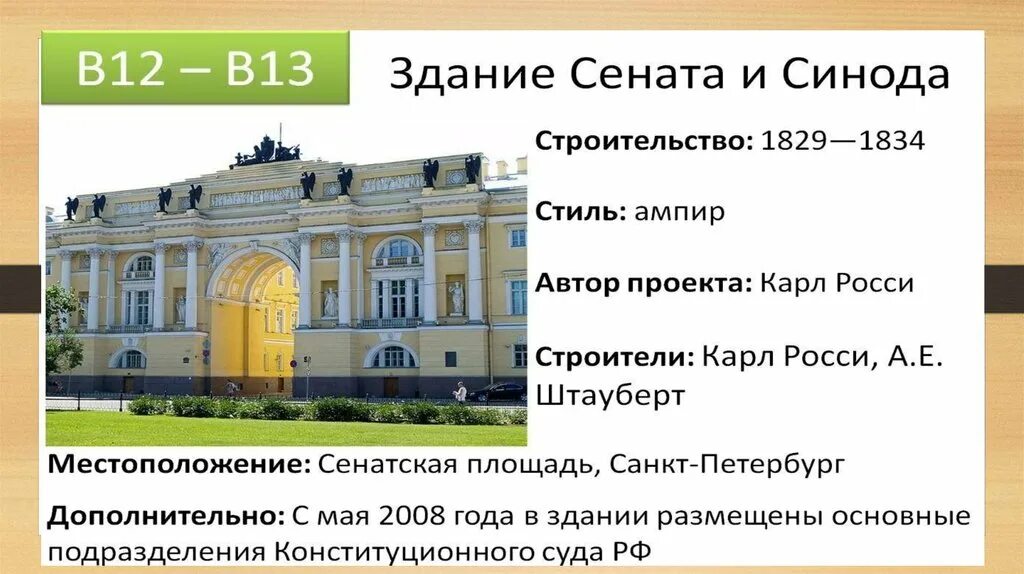 В12 – В13

Здание Сената и Синода

Строительство: 1829—1834

Стиль: ампир

Автор проекта: Карл Росси

Строители: Карл Росси, А.Е. Штауберт

Местоположение: Сенатская площадь, Санкт-Петербург

Дополнительно: С мая 2008 года в здании размещены основные подразделения Конституционного суда РФ